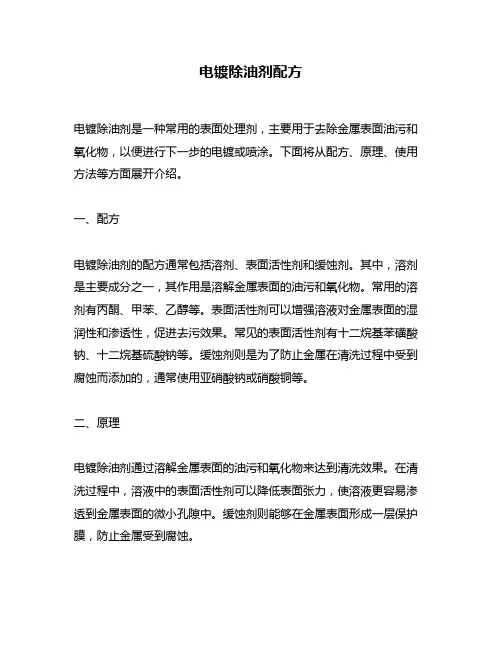 电镀除油剂配方

电镀除油剂是一种常用的表面处理剂，主要用于去除金属表面油污和氧化物，以便进行下一步的电镀或喷涂。下面将从配方、原理、使用方法等方面展开介绍。

一、配方

电镀除油剂的配方通常包括溶剂、表面活性剂和缓蚀剂。其中，溶剂是主要成分之一，其作用是溶解金属表面的油污和氧化物。常用的溶剂有丙酮、甲苯、乙醇等。表面活性剂可以增强溶液对金属表面的湿润性和渗透性，促进去污效果。常见的表面活性剂有十二烷基苯磺酸钠、十二烷基硫酸钠等。缓蚀剂则是为了防止金属在清洗过程中受到腐蚀而添加的，通常使用亚硝酸钠或硝酸铜等。

二、原理

电镀除油剂通过溶解金属表面的油污和氧化物来达到清洗效果。在清洗过程中，溶液中的表面活性剂可以降低表面张力，使溶液更容易渗透到金属表面的微小孔隙中。缓蚀剂则能够在金属表面形成一层保护膜，防止金属受到腐蚀。